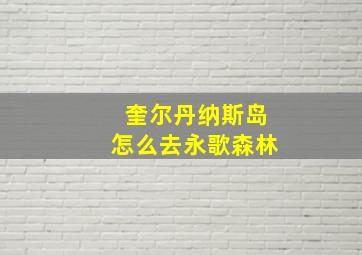 奎尔丹纳斯岛
怎么去永歌森林